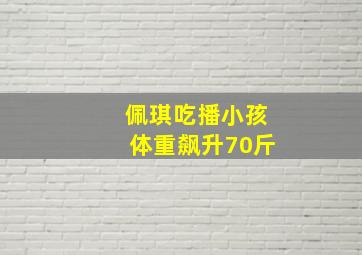 佩琪吃播小孩
体重飙升70斤